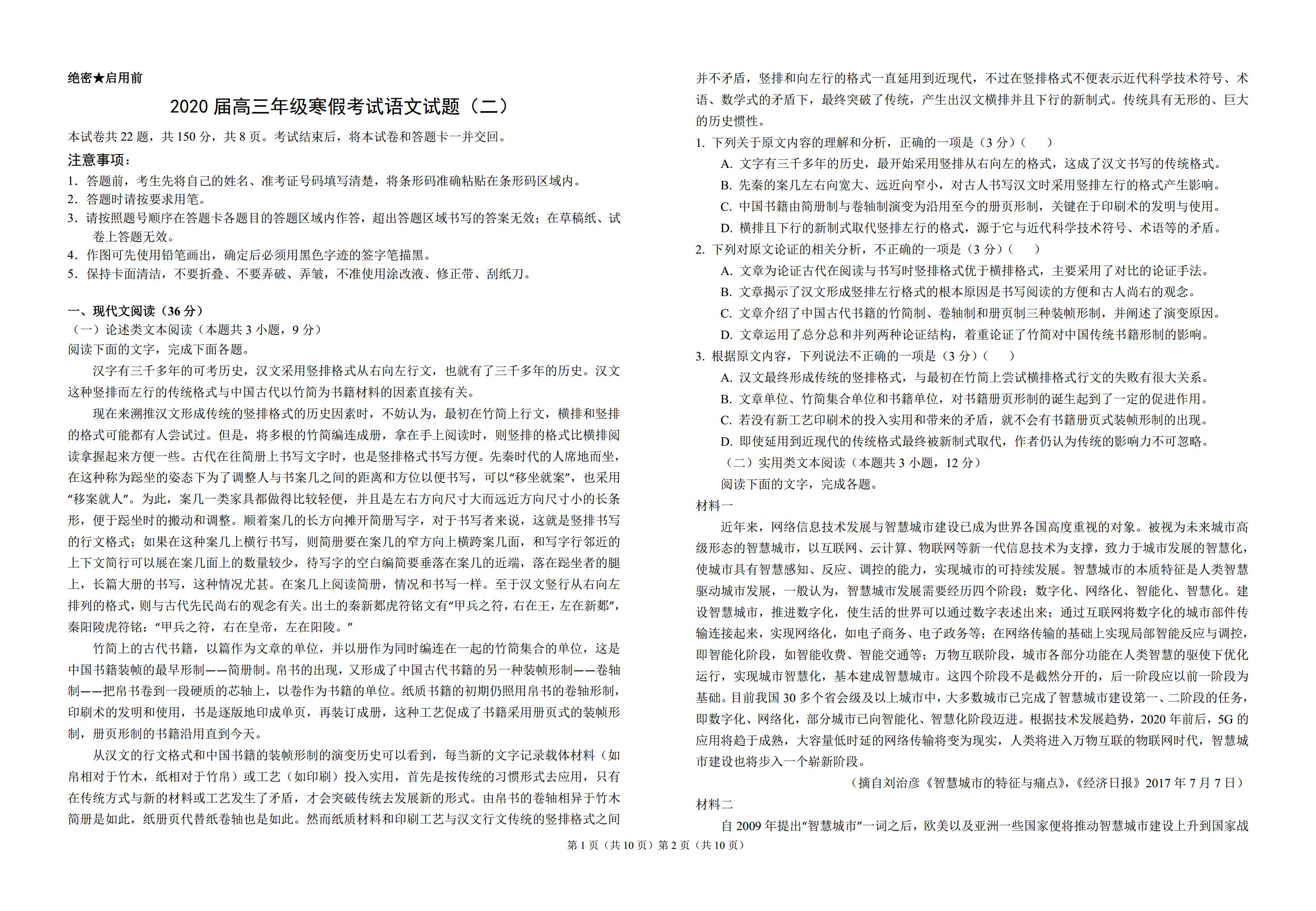 绝密★启用前

2020 届高三年级寒假考试语文试题（二）

本试卷共 22 题，共 150 分，共 8 页。考试结束后，将本试卷和答题卡一并交回。

注意事项：
1. 答题前，考生先将自己的姓名、准考证号码填写清楚，将条形码准确粘贴在条形码区域内。
2. 答题时请按要求用笔。
3. 请按照题号顺序在答题卡各题目的答题区域内作答，超出答题区域书写的答案无效；在草稿纸、试卷上答题无效。
4. 作图可先使用铅笔画出，确定后必须用黑色字迹的签字笔描黑。
5. 保持卡面清洁，不要折叠、不要弄破、弄皱，不准使用涂改液、修正带、刮纸刀。

一、现代文阅读（36 分）
（一）论述类文本阅读（本题共 3 小题，9 分）
阅读下面的文字，完成下面各题。

汉字有三千多年的可考历史，汉文采用竖排格式从右向左行文，也就有了三千多年的历史。汉文这种竖排而左行的传统格式与中国古代以竹简为书籍材料的因素直接有关。

现在来溯推汉文形成传统的竖排格式的历史因素时，不妨认为，最初在竹简上行文，横排和竖排的格式可能都有人尝试过。但是，将多根的竹简编连成册，拿在手上阅读时，则竖排的格式比横排阅读拿握起来方便一些。古代在往简册上书写文字时，也是竖排格式书写方便。先秦时代的人席地而坐，在这种称为跽坐的姿态下为了调整人与书案几之间的距离和方位以便书写，可以“移坐就案”，也采用“移案就人”。为此，案几一类家具都做得比较轻便，并且是左右方向尺寸大而远近方向尺寸小的长条形，便于跽坐时的搬动和调整。顺着案几的长方向摊开简册写字，对于书写者来说，这就是竖排书写的行文格式；如果在这种案几上横行书写，则简册要在案几的窄方向上横跨案几面，和写字行邻近的上下文简行可以展在案几面上的数量较少，待写字的空白编简要垂落在案几的近端，落在跽坐者的腿上，长篇大册的书写，这种情况尤甚。在案几上阅读简册，情况和书写一样。至于汉文竖行从右向左排列的格式，则与古代先民尚右的观念有关。出土的秦新郪虎符铭文有“甲兵之符，右在王，左在新郪”，秦阳陵虎符铭：“甲兵之符，右在皇帝，左在阳陵。”

竹简上的古代书籍，以篇作为文章的单位，并以册作为同时编连在一起的竹简集合的单位，这是中国书籍装帧的最早形制——简册制。帛书的出现，又形成了中国古代书籍的另一种装帧形制——卷轴制——把帛书卷到一段硬质的芯轴上，以卷作为书籍的单位。纸质书籍的初期仍照用帛书的卷轴形制，印刷术的发明和使用，书是逐版地印成单页，再装订成册，这种工艺促成了书籍采用册页式的装帧形制，册页形制的书籍沿用直到今天。

从汉文的行文格式和中国书籍的装帧形制的演变历史可以看到，每当新的文字记录载体材料（如帛相对于竹木，纸相对于竹帛）或工艺（如印刷）投入实用，首先是按传统的习惯形式去应用，只有在传统方式与新的材料或工艺发生了矛盾，才会突破传统去发展新的形式。由帛书的卷轴相异于竹木简册是如此，纸册页代替纸卷轴也是如此。然而纸质材料和印刷工艺与汉文行文传统的竖排格式之间并不矛盾，竖排和向左行的格式一直延用到近现代，不过在竖排格式不便表示近代科学技术符号、术语、数学式的矛盾下，最终突破了传统，产生出汉文横排并且下行的新制式。传统具有无形的、巨大的历史惯性。

1. 下列关于原文内容的理解和分析，正确的一项是（3 分）（　　）
A. 文字有三千多年的历史，最开始采用竖排从右向左的格式，这成了汉文书写的传统格式。
B. 先秦的案几左右向宽大、远近向窄小，对古人书写汉文时采用竖排左行的格式产生影响。
C. 中国书籍由简册制与卷轴制演变为沿用至今的册页形制，关键在于印刷术的发明与使用。
D. 横排且下行的新制式取代竖排左行的格式，源于它与近代科学技术符号、术语等的矛盾。

2. 下列对原文论证的相关分析，不正确的一项是（3 分）（　　）
A. 文章为论证古代在阅读与书写时竖排格式优于横排格式，主要采用了对比的论证手法。
B. 文章揭示了汉文形成竖排左行格式的根本原因是书写阅读的方便和古人尚右的观念。
C. 文章介绍了中国古代书籍的竹简制、卷轴制和册页制三种装帧形制，并阐述了演变原因。
D. 文章运用了总分总和并列两种论证结构，着重论证了竹简对中国传统书籍形制的影响。

3. 根据原文内容，下列说法不正确的一项是（3 分）（　　）
A. 汉文最终形成传统的竖排格式，与最初在竹简上尝试横排格式行文的失败有很大关系。
B. 文章单位、竹简集合单位和书籍单位，对书籍册页形制的诞生起到了一定的促进作用。
C. 若没有新工艺印刷术的投入实用和带来的矛盾，就不会有书籍册页式装帧形制的出现。
D. 即使延用到近现代的传统格式最终被新制式取代，作者仍认为传统的影响力不可忽略。

（二）实用类文本阅读（本题共 3 小题，12 分）
阅读下面的文字，完成各题。
材料一
近年来，网络信息技术发展与智慧城市建设已成为世界各国高度重视的对象。被视为未来城市高级形态的智慧城市，以互联网、云计算、物联网等新一代信息技术为支撑，致力于城市发展的智慧化，使城市具有智慧感知、反应、调控的能力，实现城市的可持续发展。智慧城市的本质特征是人类智慧驱动城市发展，一般认为，智慧城市发展需要经历四个阶段：数字化、网络化、智能化、智慧化。建设智慧城市，推进数字化，使生活的世界可以通过数字表述出来；通过互联网将数字化的城市部件传输连接起来，实现网络化，如电子商务、电子政务等；在网络传输的基础上实现局部智能反应与调控，即智能化阶段，如智能收费、智能交通等；万物互联阶段，城市各部分功能在人类智慧的驱使下优化运行，实现城市智慧化，基本建成智慧城市。这四个阶段不是截然分开的，后一阶段应以前一阶段为基础。目前我国 30 多个省会级及以上城市中，大多数城市已完成了智慧城市建设第一、二阶段的任务，即数字化、网络化，部分城市已向智能化、智慧化阶段迈进。根据技术发展趋势，2020 年前后，5G 的应用将趋于成熟，大容量低时延的网络传输将变为现实，人类将进入万物互联的物联网时代，智慧城市建设也将步入一个崭新阶段。
（摘自刘治彦《智慧城市的特征与痛点》，《经济日报》2017 年 7 月 7 日）
材料二
自 2009 年提出“智慧城市”一词之后，欧美以及亚洲一些国家便将推动智慧城市建设上升到国家战

第 1 页（共 10 页）第 2 页（共 10 页）